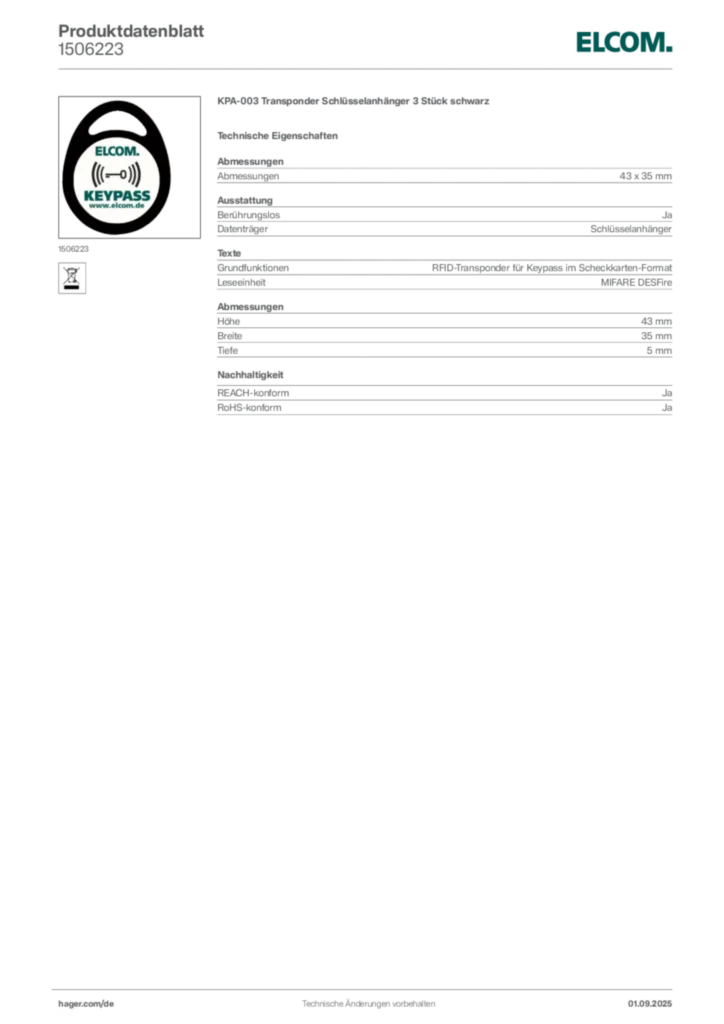 Produktdatenblatt
1506223

ELCOM.

ELCOM.
KEYPASS
www.elcom.de

1506223

KPA-003 Transponder Schlüsselanhänger 3 Stück schwarz

Technische Eigenschaften

Abmessungen

| Abmessungen | 43 x 35 mm |
|---|---|

Ausstattung

| Berührungslos | Ja |
|---|---|
| Datenträger | Schlüsselanhänger |

Texte

| Grundfunktionen | RFID-Transponder für Keypass im Scheckkarten-Format |
|---|---|
| Leseeinheit | MIFARE DESFire |

Abmessungen

| Höhe | 43 mm |
|---|---|
| Breite | 35 mm |
| Tiefe | 5 mm |

Nachhaltigkeit

| REACH-konform | Ja |
|---|---|
| RoHS-konform | Ja |

hager.com/de
Technische Änderungen vorbehalten
01.09.2025